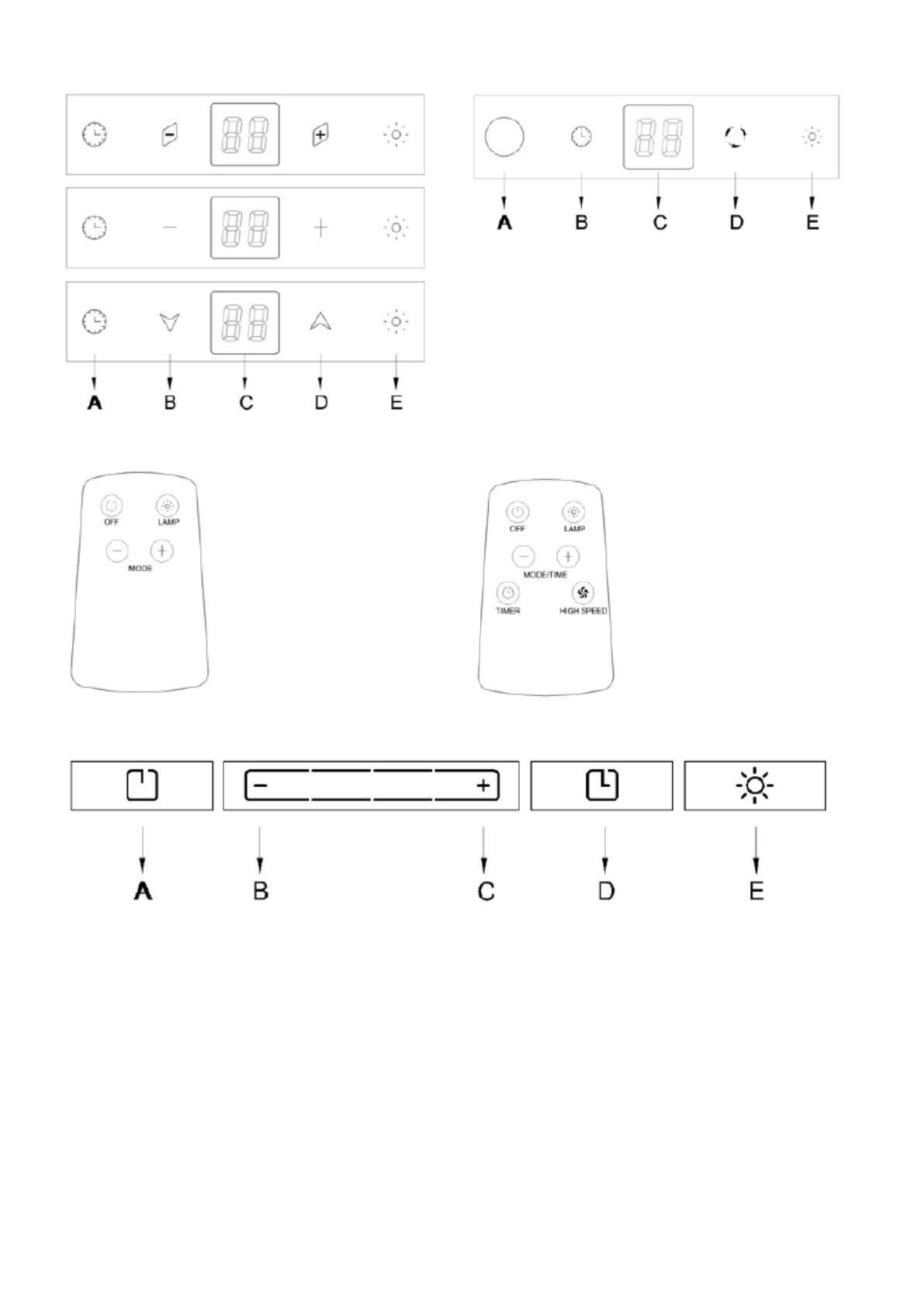 A B C D E

A B C D E

OFF LAMP
MODE

OFF LAMP
MODE/TIME
TIMER HIGH SPEED

A B C D E